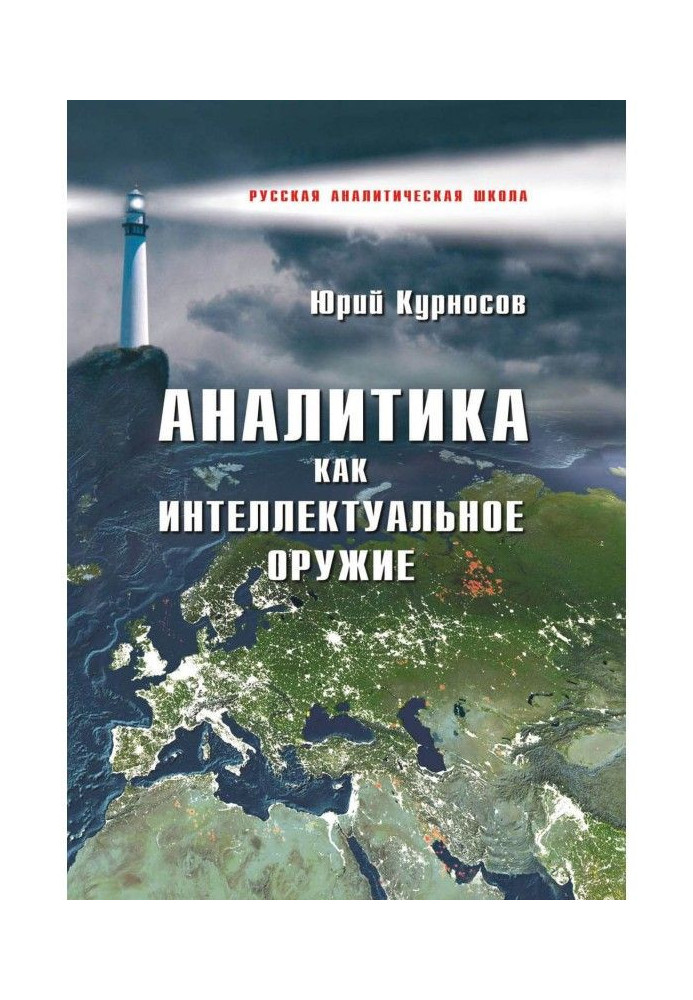 РУССКАЯ АНАЛИТИЧЕСКАЯ ШКОЛА

Юрий Курносов

АНАЛИТИКА
КАК
ИНТЕЛЛЕКТУАЛЬНОЕ
ОРУЖИЕ